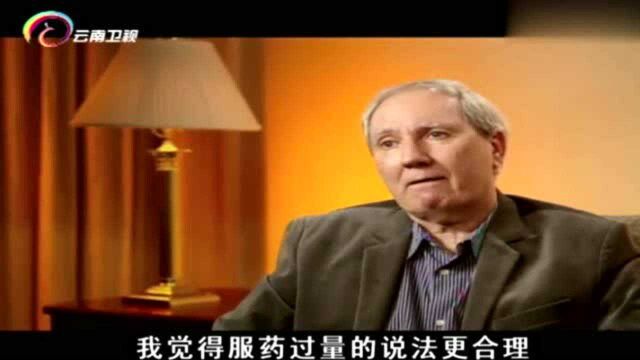 云南卫视

我觉得服药过量的说法更合理